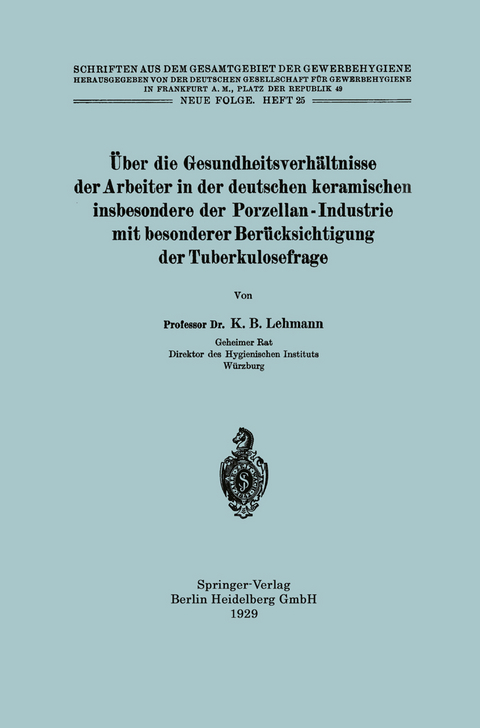 SCHRIFTEN AUS DEM GESAMTGEBIET DER GEWERBEHYGIENE
HERAUSGEGEBEN VON DER DEUTSCHEN GESELLSCHAFT FÜR GEWERBEHYGIENE
IN FRANKFURT A. M., PLATZ DER REPUBLIK 49
NEUE FOLGE. HEFT 25

Über die Gesundheitsverhältnisse der Arbeiter in der deutschen keramischen insbesondere der Porzellan-Industrie mit besonderer Berücksichtigung der Tuberkulosefrage

Von

Professor Dr. K. B. Lehmann

Geheimer Rat
Direktor des Hygienischen Instituts
Würzburg

Springer-Verlag
Berlin Heidelberg GmbH
1929